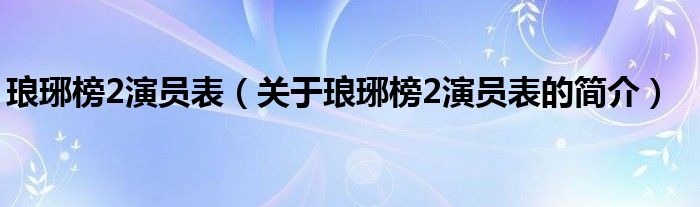 琅琊榜2演员表（关于琅琊榜2演员表的简介）